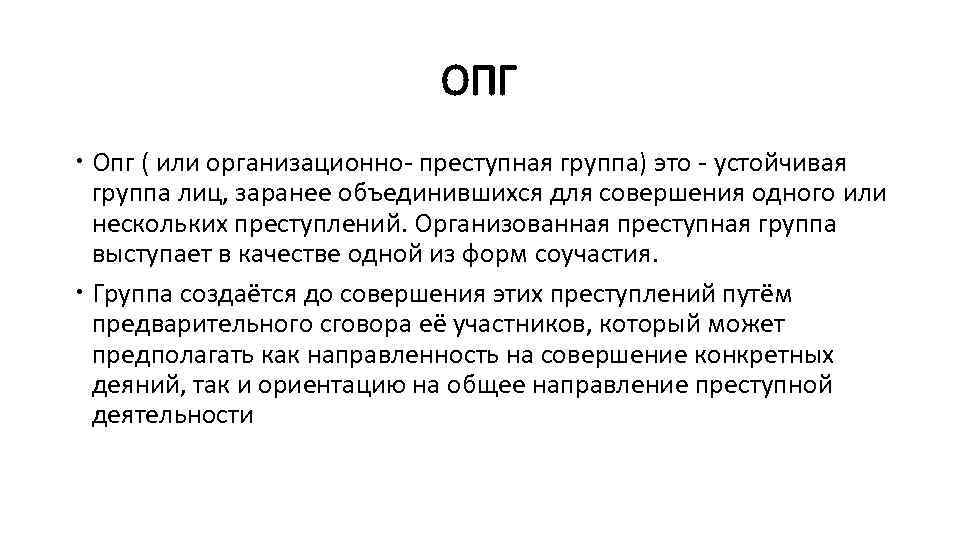 ОПГ

• Опг ( или организационно- преступная группа) это - устойчивая группа лиц, заранее объединившихся для совершения одного или нескольких преступлений. Организованная преступная группа выступает в качестве одной из форм соучастия.

• Группа создаётся до совершения этих преступлений путём предварительного сговора её участников, который может предполагать как направленность на совершение конкретных деяний, так и ориентацию на общее направление преступной деятельности